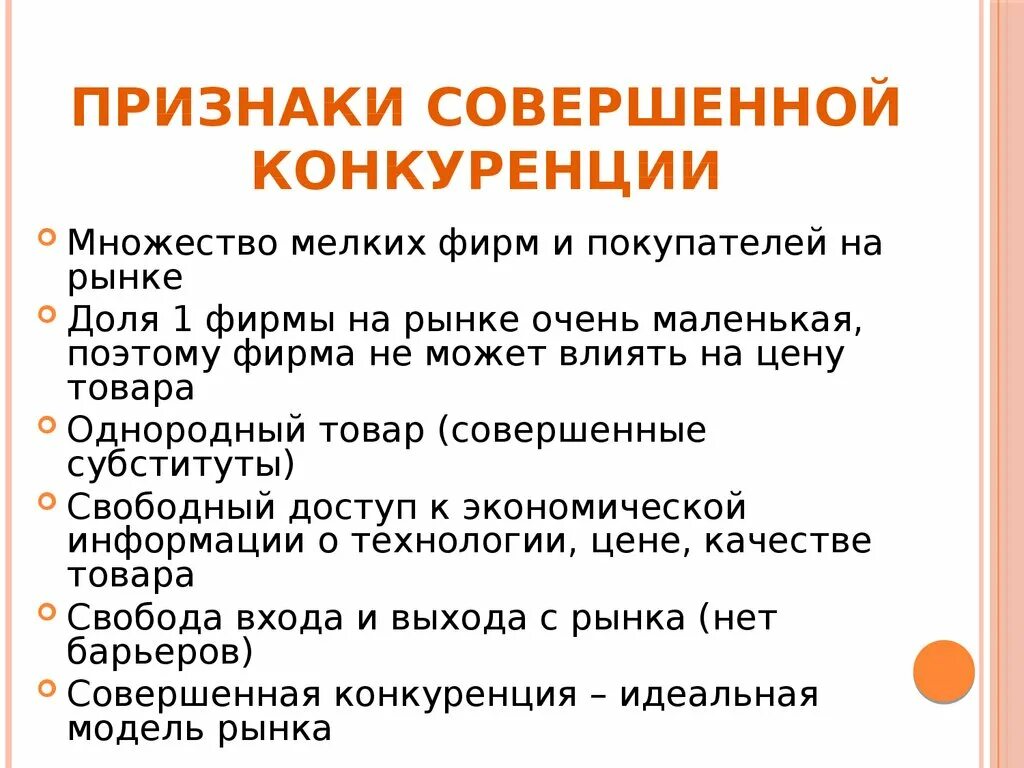 ПРИЗНАКИ СОВЕРШЕННОЙ КОНКУРЕНЦИИ

Множество мелких фирм и покупателей на рынке

Доля 1 фирмы на рынке очень маленькая, поэтому фирма не может влиять на цену товара

Однородный товар (совершенные субституты)

Свободный доступ к экономической информации о технологии, цене, качестве товара

Свобода входа и выхода с рынка (нет барьеров)

Совершенная конкуренция – идеальная модель рынка